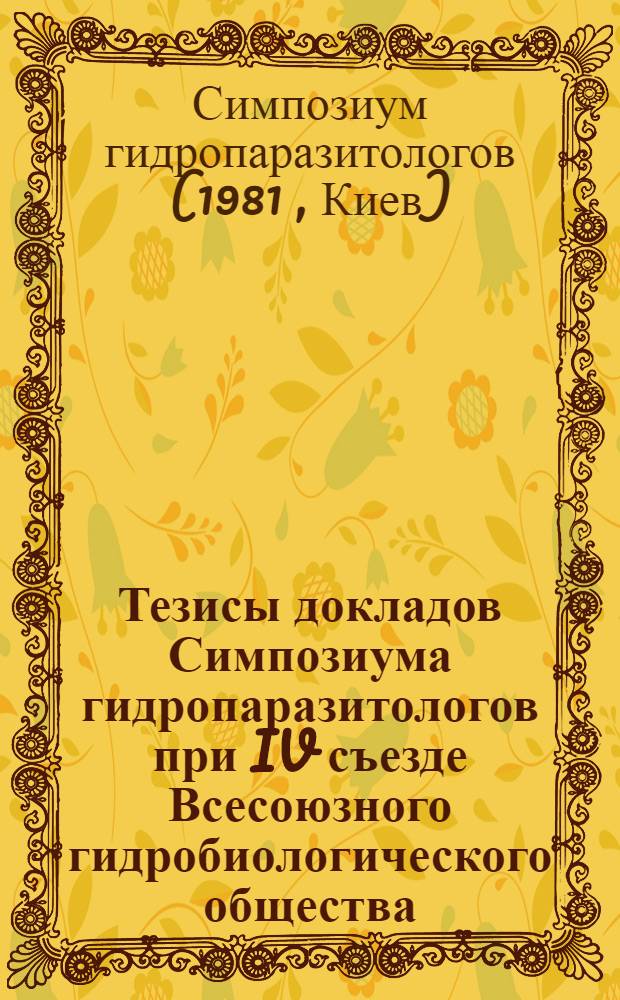 Симпозиум гидропаразитологов (1981 , Киев)

Тезисы докладов Симпозиума гидропаразитологов при IV съезде Всесоюзного гидробиологического общества